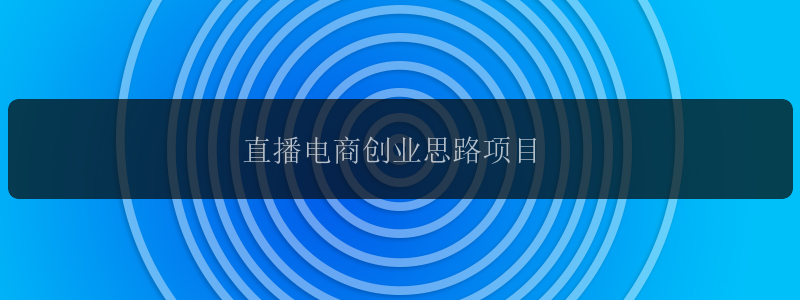 直播电商创业思路项目